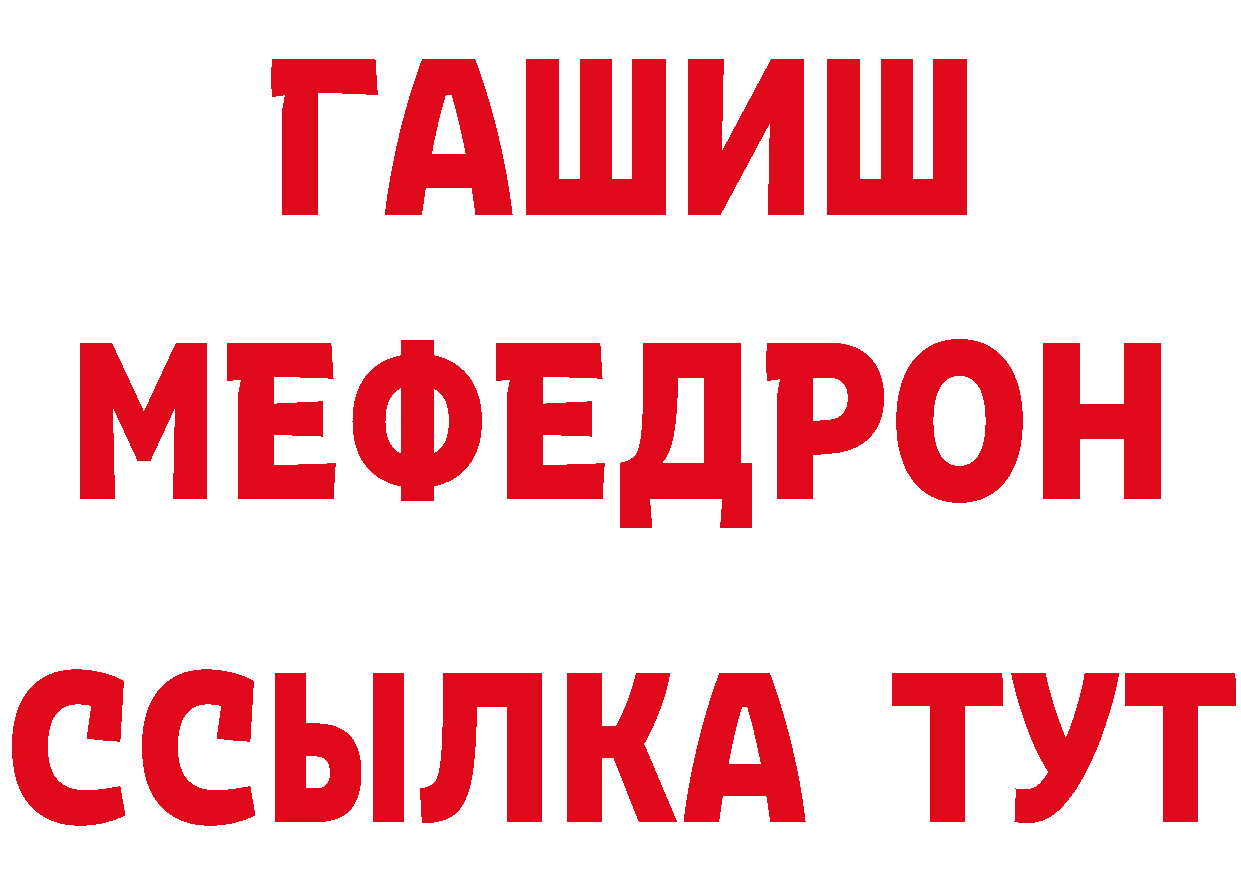 ГАШИШ
МЕФЕДРОН
ССЫЛКА ТУТ